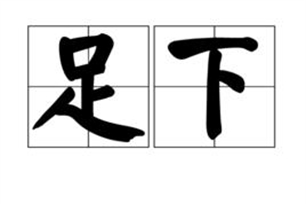 足下